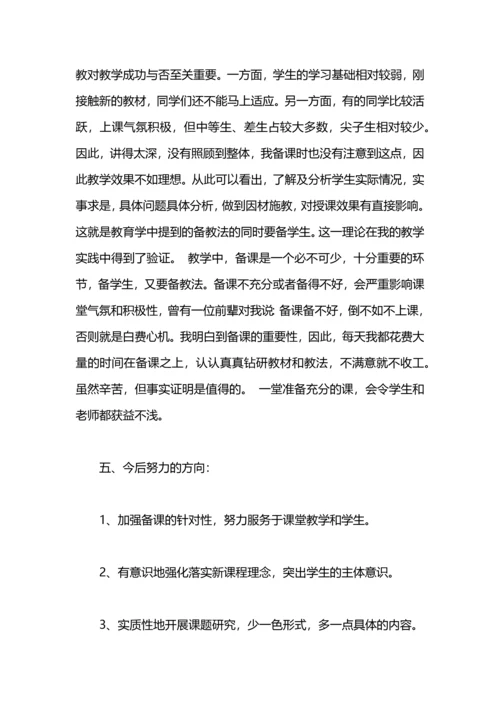 教对教学成功与否至关重要。一方面，学生的学习基础相对较弱，刚接触新的教材，同学们还不能马上适应。另一方面，有的同学比较活跃，上课气氛积极，但中等生、差生占较大多数，尖子生相对较少。因此，讲得太深，没有照顾到整体，我备课时也没有注意到这点，因此教学效果不如理想。从此可以看出，了解及分析学生实际情况，实事求是，具体问题具体分析，做到因材施教，对授课效果有直接影响。这就是教育学中提到的备教法的同时要备学生。这一理论在我的教学实践中得到了验证。 教学中，备课是一个必不可少，十分重要的环节，备学生，又要备教法。备课不充分或者备得不好，会严重影响课堂气氛和积极性，曾有一位前辈对我说 备课备不好，倒不如不上课，否则就是白费心机。我明白到备课的重要性，因此，每天我都花费大量的时间在备课之上，认认真真钻研教材和教法，不满意就不收工。虽然辛苦，但事实证明是值得的。 一堂准备充分的课，会令学生和老师都获益不浅。

五、今后努力的方向：

1、加强备课的针对性，努力服务于课堂教学和学生。

2、有意识地强化落实新课程理念，突出学生的主体意识。

3、实质性地开展课题研究，少一色形式，多一点具体的内容。